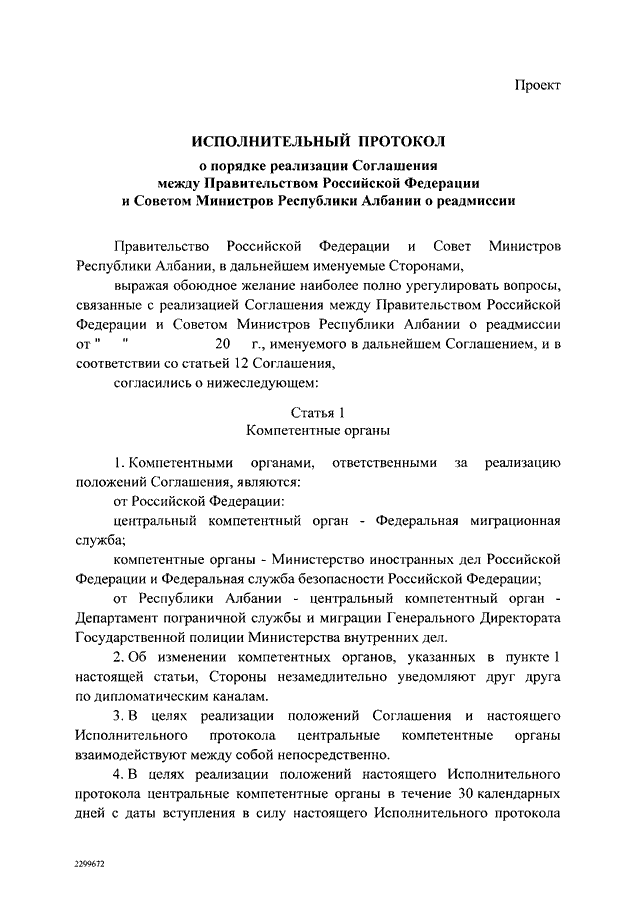 Проект

ИСПОЛНИТЕЛЬНЫЙ ПРОТОКОЛ
о порядке реализации Соглашения
между Правительством Российской Федерации
и Советом Министров Республики Албании о реадмиссии

Правительство Российской Федерации и Совет Министров Республики Албании, в дальнейшем именуемые Сторонами,

выражая обоюдное желание наиболее полно урегулировать вопросы, связанные с реализацией Соглашения между Правительством Российской Федерации и Советом Министров Республики Албании о реадмиссии от " " 20 г., именуемого в дальнейшем Соглашением, и в соответствии со статьей 12 Соглашения,

согласились о нижеследующем:

Статья 1
Компетентные органы

1. Компетентными органами, ответственными за реализацию положений Соглашения, являются:

от Российской Федерации:

центральный компетентный орган - Федеральная миграционная служба;

компетентные органы - Министерство иностранных дел Российской Федерации и Федеральная служба безопасности Российской Федерации;

от Республики Албании - центральный компетентный орган - Департамент пограничной службы и миграции Генерального Директората Государственной полиции Министерства внутренних дел.

2. Об изменении компетентных органов, указанных в пункте 1 настоящей статьи, Стороны незамедлительно уведомляют друг друга по дипломатическим каналам.

3. В целях реализации положений Соглашения и настоящего Исполнительного протокола центральные компетентные органы взаимодействуют между собой непосредственно.

4. В целях реализации положений настоящего Исполнительного протокола центральные компетентные органы в течение 30 календарных дней с даты вступления в силу настоящего Исполнительного протокола

2299672